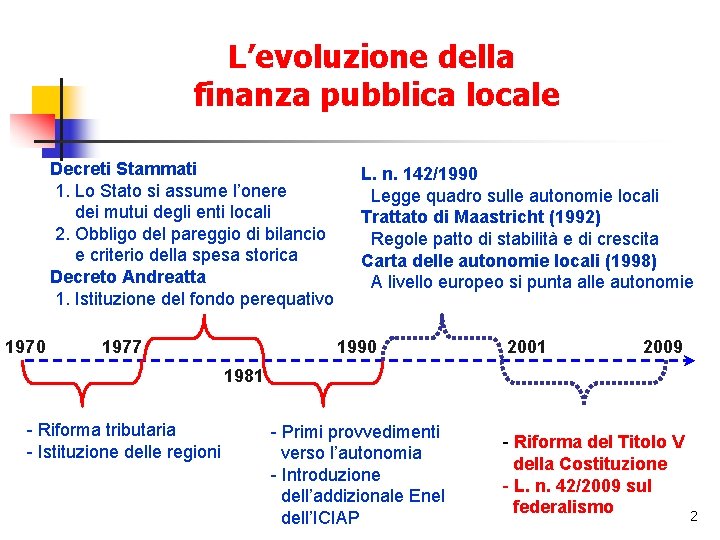 L’evoluzione della finanza pubblica locale

Decreti Stammati
1. Lo Stato si assume l’onere dei mutui degli enti locali
2. Obbligo del pareggio di bilancio e criterio della spesa storica
Decreto Andreatta
1. Istituzione del fondo perequativo

L. n. 142/1990
Legge quadro sulle autonomie locali
Trattato di Maastricht (1992)
Regole patto di stabilità e di crescita
Carta delle autonomie locali (1998)
A livello europeo si punta alle autonomie

1970
1977
1981
1990
2001
2009

- Riforma tributaria
- Istituzione delle regioni

- Primi provvedimenti verso l’autonomia
- Introduzione dell’addizionale Enel dell’ICIAP

- Riforma del Titolo V della Costituzione
- L. n. 42/2009 sul federalismo

2